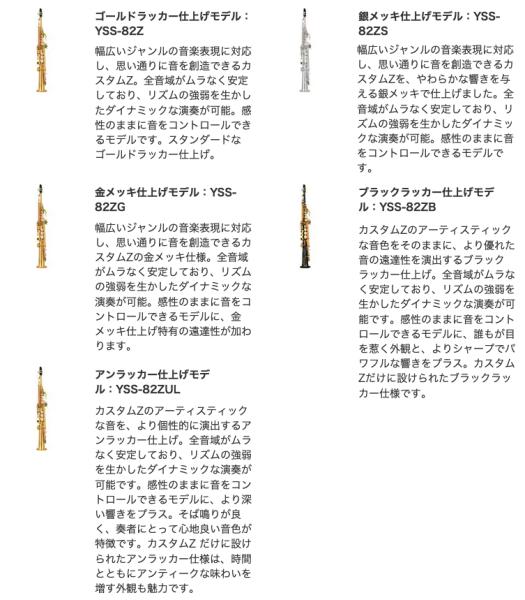 ゴールドラッカー仕上げモデル：YSS-82Z

幅広いジャンルの音楽表現に対応し、思い通りに音を創造できるカスタムZ。全音域がムラなく安定しており、リズムの強弱を生かしたダイナミックな演奏が可能。感性のままに音をコントロールできるモデルです。スタンダードなゴールドラッカー仕上げ。

金メッキ仕上げモデル：YSS-82ZG

幅広いジャンルの音楽表現に対応し、思い通りに音を創造できるカスタムZの金メッキ仕様。全音域がムラなく安定しており、リズムの強弱を生かしたダイナミックな演奏が可能。感性のままに音をコントロールできるモデルに、金メッキ仕上げ特有の遠達性が加わります。

アンラッカー仕上げモデル：YSS-82ZUL

カスタムZのアーティスティックな音を、より個性的に演出するアンラッカー仕上げ。全音域がムラなく安定しており、リズムの強弱を生かしたダイナミックな演奏が可能です。感性のままに音をコントロールできるモデルに、より深い響きをプラス。そば鳴りが良く、奏者にとって心地良い音色が特徴です。カスタムZ だけに設けられたアンラッカー仕様は、時間とともにアンティークな味わいを増す外観も魅力です。

銀メッキ仕上げモデル：YSS-82ZS

幅広いジャンルの音楽表現に対応し、思い通りに音を創造できるカスタムZを、やわらかな響きを与える銀メッキで仕上げました。全音域がムラなく安定しており、リズムの強弱を生かしたダイナミックな演奏が可能。感性のままに音をコントロールできるモデルです。

ブラックラッカー仕上げモデル：YSS-82ZB

カスタムZのアーティスティックな音色をそのままに、より優れた音の遠達性を演出するブラックラッカー仕上げ。全音域がムラなく安定しており、リズムの強弱を生かしたダイナミックな演奏が可能です。感性のままに音をコントロールできるモデルに、誰もが目を惹く外観と、よりシャープでパワフルな響きをプラス。カスタムZだけに設けられたブラックラッカー仕様です。